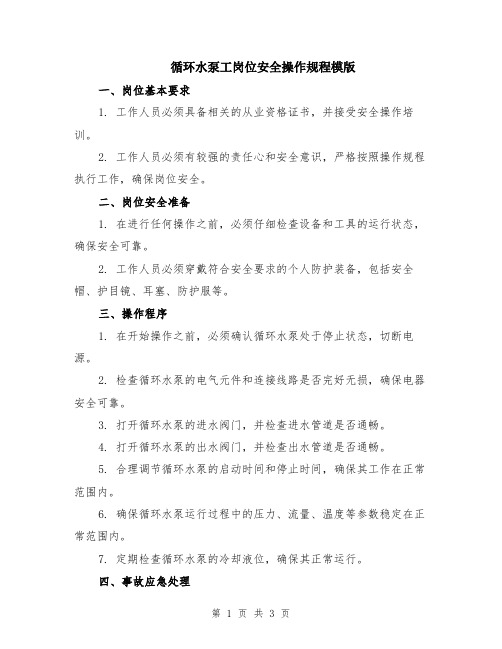 循环水泵工岗位安全操作规程模版

一、岗位基本要求

1. 工作人员必须具备相关的从业资格证书，并接受安全操作培训。

2. 工作人员必须有较强的责任心和安全意识，严格按照操作规程执行工作，确保岗位安全。

二、岗位安全准备

1. 在进行任何操作之前，必须仔细检查设备和工具的运行状态，确保安全可靠。

2. 工作人员必须穿戴符合安全要求的个人防护装备，包括安全帽、护目镜、耳塞、防护服等。

三、操作程序

1. 在开始操作之前，必须确认循环水泵处于停止状态，切断电源。

2. 检查循环水泵的电气元件和连接线路是否完好无损，确保电器安全可靠。

3. 打开循环水泵的进水阀门，并检查进水管道是否通畅。

4. 打开循环水泵的出水阀门，并检查出水管道是否通畅。

5. 合理调节循环水泵的启动时间和停止时间，确保其工作在正常范围内。

6. 确保循环水泵运行过程中的压力、流量、温度等参数稳定在正常范围内。

7. 定期检查循环水泵的冷却液位，确保其正常运行。

四、事故应急处理

第 1 页 共 3 页